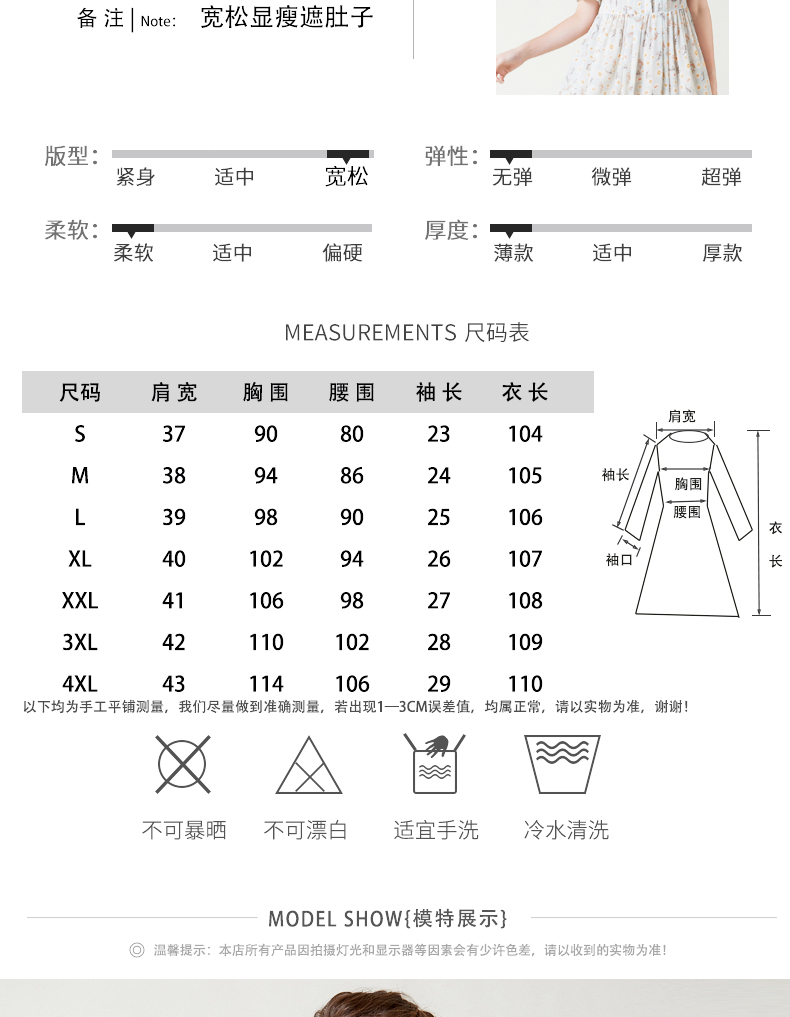 备注 | Note: 宽松显瘦遮肚子

版型: 紧身 适中 宽松

弹性: 无弹 微弹 超弹

柔软: 柔软 适中 偏硬

厚度: 薄款 适中 厚款

MEASUREMENTS 尺码表

| 尺码 | 肩宽 | 胸围 | 腰围 | 袖长 | 衣长 |
|---|---|---|---|---|---|
| S | 37 | 90 | 80 | 23 | 104 |
| M | 38 | 94 | 86 | 24 | 105 |
| L | 39 | 98 | 90 | 25 | 106 |
| XL | 40 | 102 | 94 | 26 | 107 |
| XXL | 41 | 106 | 98 | 27 | 108 |
| 3XL | 42 | 110 | 102 | 28 | 109 |
| 4XL | 43 | 114 | 106 | 29 | 110 |

肩宽 袖长 胸围 腰围 袖口 衣长

以下均为手工平铺测量，我们尽量做到准确测量，若出现1—3CM误差值，均属正常，请以实物为准，谢谢!

不可暴晒 不可漂白 适宜手洗 冷水清洗

MODEL SHOW{模特展示}

温馨提示：本店所有产品因拍摄灯光和显示器等因素会有少许色差，请以收到的实物为准!